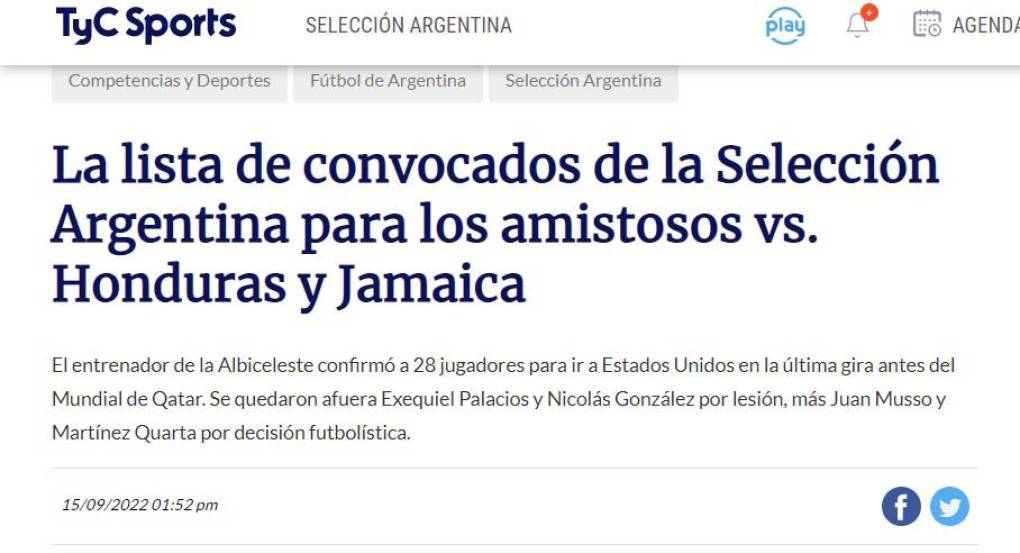 TyC Sports SELECCIÓN ARGENTINA play AGENDA

Competencias y Deportes Fútbol de Argentina Selección Argentina

La lista de convocados de la Selección Argentina para los amistosos vs. Honduras y Jamaica

El entrenador de la Albiceleste confirmó a 28 jugadores para ir a Estados Unidos en la última gira antes del Mundial de Qatar. Se quedaron afuera Exequiel Palacios y Nicolás González por lesión, más Juan Musso y Martínez Quarta por decisión futbolística.

15/09/2022 01:52 pm